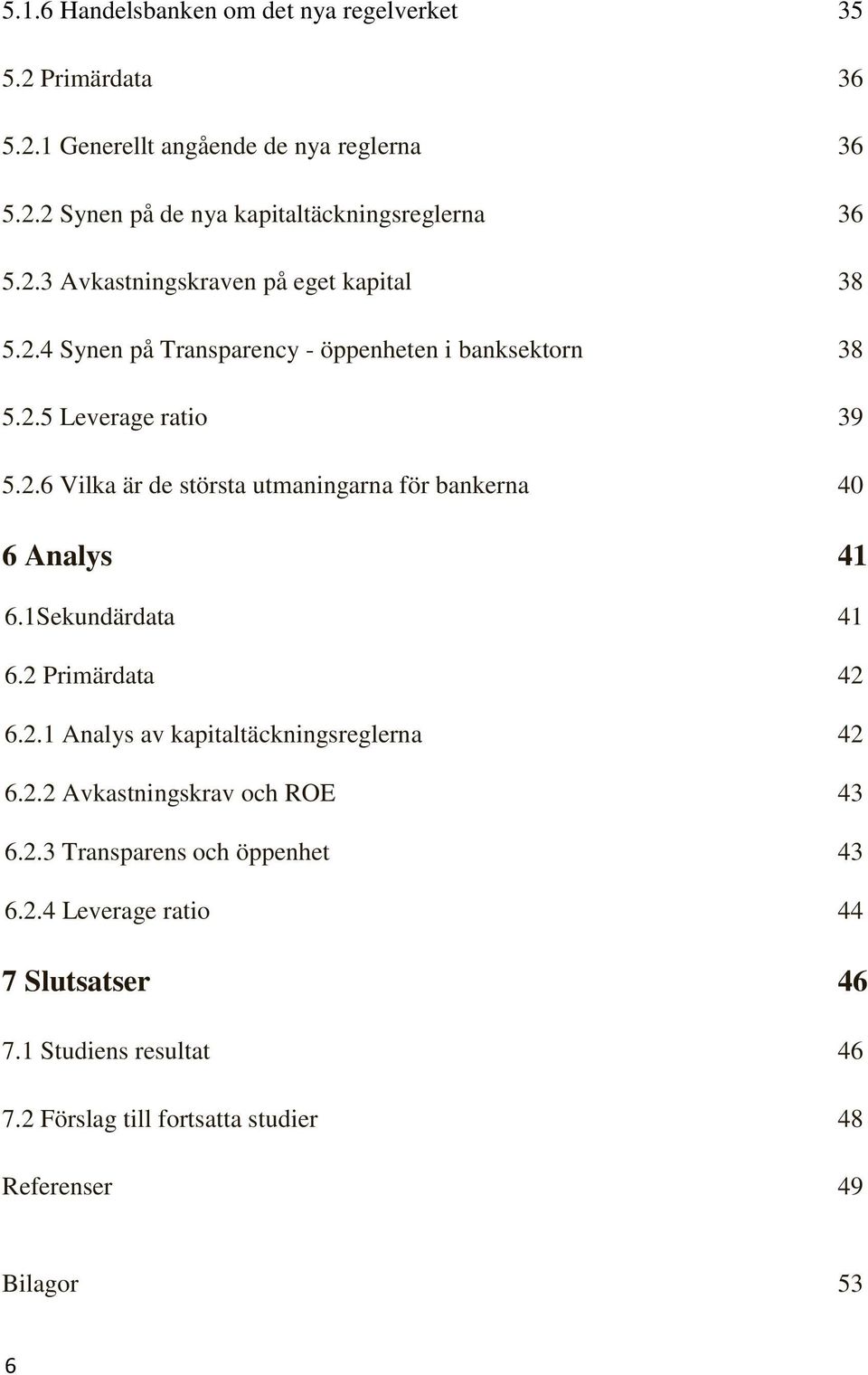 5.1.6 Handelsbanken om det nya regelverket 35

5.2 Primärdata 36

5.2.1 Generellt angående de nya reglerna 36

5.2.2 Synen på de nya kapitaltäckningsreglerna 36

5.2.3 Avkastningskraven på eget kapital 38

5.2.4 Synen på Transparency - öppenheten i banksektorn 38

5.2.5 Leverage ratio 39

5.2.6 Vilka är de största utmaningarna för bankerna 40

6 Analys 41

6.1Sekundärdata 41

6.2 Primärdata 42

6.2.1 Analys av kapitaltäckningsreglerna 42

6.2.2 Avkastningskrav och ROE 43

6.2.3 Transparens och öppenhet 43

6.2.4 Leverage ratio 44

7 Slutsatser 46

7.1 Studiens resultat 46

7.2 Förslag till fortsatta studier 48

Referenser 49

Bilagor 53

6